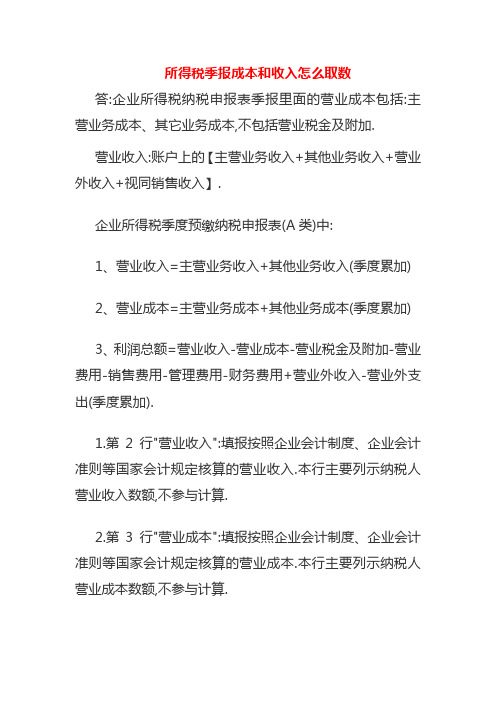 所得税季报成本和收入怎么取数

答:企业所得税纳税申报表季报里面的营业成本包括:主营业务成本、其它业务成本,不包括营业税金及附加.

营业收入:账户上的【主营业务收入+其他业务收入+营业外收入+视同销售收入】.

企业所得税季度预缴纳税申报表(A 类)中:

1、营业收入=主营业务收入+其他业务收入(季度累加)

2、营业成本=主营业务成本+其他业务成本(季度累加)

3、利润总额=营业收入-营业成本-营业税金及附加-营业费用-销售费用-管理费用-财务费用+营业外收入-营业外支出(季度累加).

1.第 2 行"营业收入":填报按照企业会计制度、企业会计准则等国家会计规定核算的营业收入.本行主要列示纳税人营业收入数额,不参与计算.

2.第 3 行"营业成本":填报按照企业会计制度、企业会计准则等国家会计规定核算的营业成本.本行主要列示纳税人营业成本数额,不参与计算.